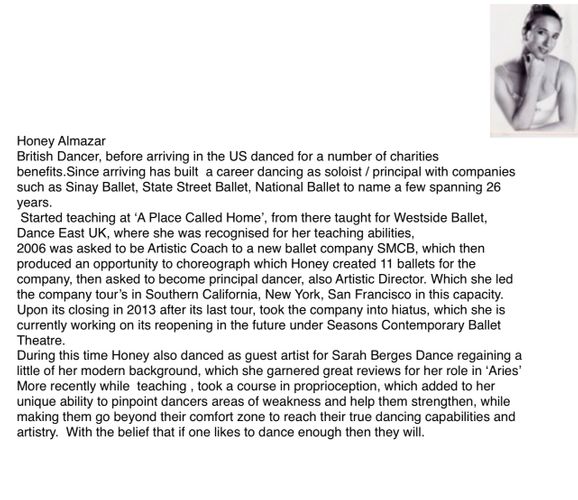 Honey Almazar
British Dancer, before arriving in the US danced for a number of charities benefits.Since arriving has built  a career dancing as soloist / principal with companies such as Sinay Ballet, State Street Ballet, National Ballet to name a few spanning 26 years.
 Started teaching at 'A Place Called Home', from there taught for Westside Ballet, Dance East UK, where she was recognised for her teaching abilities,
2006 was asked to be Artistic Coach to a new ballet company SMCB, which then produced an opportunity to choreograph which Honey created 11 ballets for the company, then asked to become principal dancer, also Artistic Director. Which she led the company tour's in Southern California, New York, San Francisco in this capacity. Upon its closing in 2013 after its last tour, took the company into hiatus, which she is currently working on its reopening in the future under Seasons Contemporary Ballet Theatre.
During this time Honey also danced as guest artist for Sarah Berges Dance regaining a little of her modern background, which she garnered great reviews for her role in 'Aries'
More recently while  teaching , took a course in proprioception, which added to her unique ability to pinpoint dancers areas of weakness and help them strengthen, while making them go beyond their comfort zone to reach their true dancing capabilities and artistry.  With the belief that if one likes to dance enough then they will.